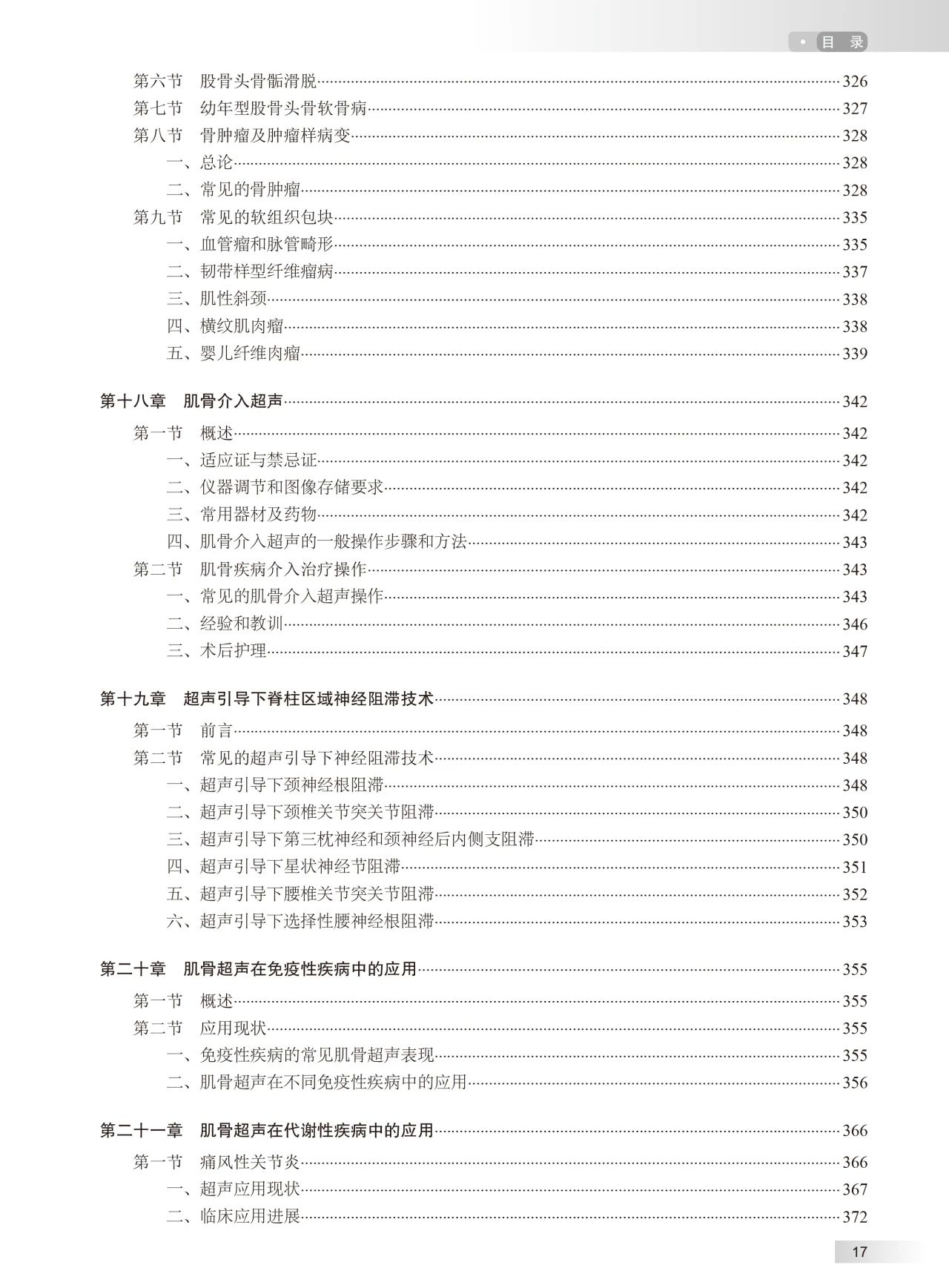 • 目 录

第六节 股骨头骨骺滑脱……326
第七节 幼年型股骨头骨软骨病……327
第八节 骨肿瘤及肿瘤样病变……328
一、总论……328
二、常见的骨肿瘤……328
第九节 常见的软组织包块……335
一、血管瘤和脉管畸形……335
二、韧带样型纤维瘤病……337
三、肌性斜颈……338
四、横纹肌肉瘤……338
五、婴儿纤维肉瘤……339

第十八章 肌骨介入超声……342
第一节 概述……342
一、适应证与禁忌证……342
二、仪器调节和图像存储要求……342
三、常用器材及药物……342
四、肌骨介入超声的一般操作步骤和方法……343
第二节 肌骨疾病介入治疗操作……343
一、常见的肌骨介入超声操作……343
二、经验和教训……346
三、术后护理……347

第十九章 超声引导下脊柱区域神经阻滞技术……348
第一节 前言……348
第二节 常见的超声引导下神经阻滞技术……348
一、超声引导下颈神经根阻滞……348
二、超声引导下颈椎关节突关节阻滞……350
三、超声引导下第三枕神经和颈神经后内侧支阻滞……350
四、超声引导下星状神经节阻滞……351
五、超声引导下腰椎关节突关节阻滞……352
六、超声引导下选择性腰神经根阻滞……353

第二十章 肌骨超声在免疫性疾病中的应用……355
第一节 概述……355
第二节 应用现状……355
一、免疫性疾病的常见肌骨超声表现……355
二、肌骨超声在不同免疫性疾病中的应用……356

第二十一章 肌骨超声在代谢性疾病中的应用……366
第一节 痛风性关节炎……366
一、超声应用现状……367
二、临床应用进展……372

17